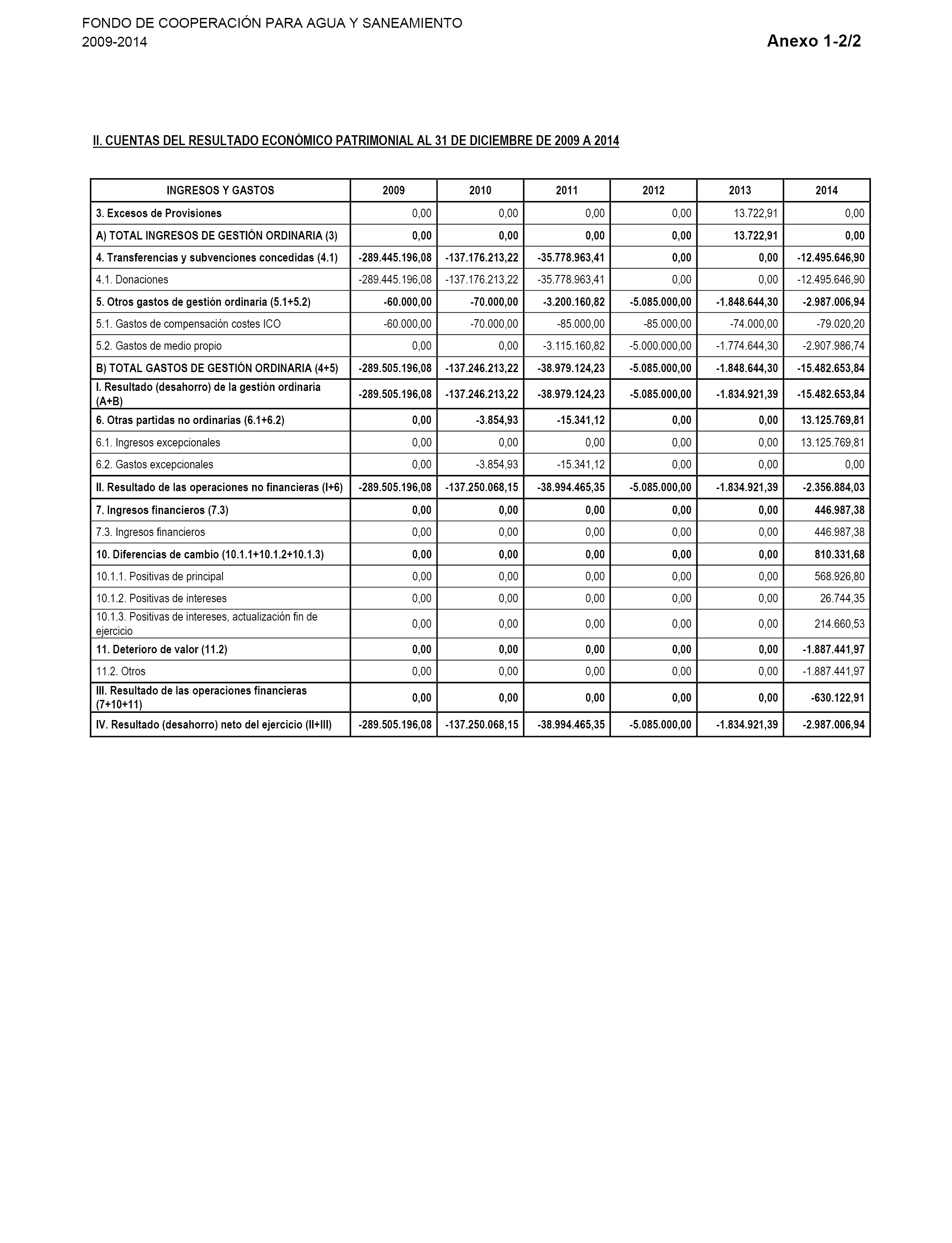 FONDO DE COOPERACIÓN PARA AGUA Y SANEAMIENTO
2009-2014

Anexo 1-2/2

II. CUENTAS DEL RESULTADO ECONÓMICO PATRIMONIAL AL 31 DE DICIEMBRE DE 2009 A 2014

| INGRESOS Y GASTOS | 2009 | 2010 | 2011 | 2012 | 2013 | 2014 |
|---|---|---|---|---|---|---|
| 3. Excesos de Provisiones | 0,00 | 0,00 | 0,00 | 0,00 | 13.722,91 | 0,00 |
| A) TOTAL INGRESOS DE GESTIÓN ORDINARIA (3) | 0,00 | 0,00 | 0,00 | 0,00 | 13.722,91 | 0,00 |
| 4. Transferencias y subvenciones concedidas (4.1) | -289.445.196,08 | -137.176.213,22 | -35.778.963,41 | 0,00 | 0,00 | -12.495.646,90 |
| 4.1. Donaciones | -289.445.196,08 | -137.176.213,22 | -35.778.963,41 | 0,00 | 0,00 | -12.495.646,90 |
| 5. Otros gastos de gestión ordinaria (5.1+5.2) | -60.000,00 | -70.000,00 | -3.200.160,82 | -5.085.000,00 | -1.848.644,30 | -2.987.006,94 |
| 5.1. Gastos de compensación costes ICO | -60.000,00 | -70.000,00 | -85.000,00 | -85.000,00 | -74.000,00 | -79.020,20 |
| 5.2. Gastos de medio propio | 0,00 | 0,00 | -3.115.160,82 | -5.000.000,00 | -1.774.644,30 | -2.907.986,74 |
| B) TOTAL GASTOS DE GESTIÓN ORDINARIA (4+5) | -289.505.196,08 | -137.246.213,22 | -38.979.124,23 | -5.085.000,00 | -1.848.644,30 | -15.482.653,84 |
| I. Resultado (desahorro) de la gestión ordinaria (A+B) | -289.505.196,08 | -137.246.213,22 | -38.979.124,23 | -5.085.000,00 | -1.834.921,39 | -15.482.653,84 |
| 6. Otras partidas no ordinarias (6.1+6.2) | 0,00 | -3.854,93 | -15.341,12 | 0,00 | 0,00 | 13.125.769,81 |
| 6.1. Ingresos excepcionales | 0,00 | 0,00 | 0,00 | 0,00 | 0,00 | 13.125.769,81 |
| 6.2. Gastos excepcionales | 0,00 | -3.854,93 | -15.341,12 | 0,00 | 0,00 | 0,00 |
| II. Resultado de las operaciones no financieras (I+6) | -289.505.196,08 | -137.250.068,15 | -38.994.465,35 | -5.085.000,00 | -1.834.921,39 | -2.356.884,03 |
| 7. Ingresos financieros (7.3) | 0,00 | 0,00 | 0,00 | 0,00 | 0,00 | 446.987,38 |
| 7.3. Ingresos financieros | 0,00 | 0,00 | 0,00 | 0,00 | 0,00 | 446.987,38 |
| 10. Diferencias de cambio (10.1.1+10.1.2+10.1.3) | 0,00 | 0,00 | 0,00 | 0,00 | 0,00 | 810.331,68 |
| 10.1.1. Positivas de principal | 0,00 | 0,00 | 0,00 | 0,00 | 0,00 | 568.926,80 |
| 10.1.2. Positivas de intereses | 0,00 | 0,00 | 0,00 | 0,00 | 0,00 | 26.744,35 |
| 10.1.3. Positivas de intereses, actualización fin de ejercicio | 0,00 | 0,00 | 0,00 | 0,00 | 0,00 | 214.660,53 |
| 11. Deterioro de valor (11.2) | 0,00 | 0,00 | 0,00 | 0,00 | 0,00 | -1.887.441,97 |
| 11.2. Otros | 0,00 | 0,00 | 0,00 | 0,00 | 0,00 | -1.887.441,97 |
| III. Resultado de las operaciones financieras (7+10+11) | 0,00 | 0,00 | 0,00 | 0,00 | 0,00 | -630.122,91 |
| IV. Resultado (desahorro) neto del ejercicio (II+III) | -289.505.196,08 | -137.250.068,15 | -38.994.465,35 | -5.085.000,00 | -1.834.921,39 | -2.987.006,94 |